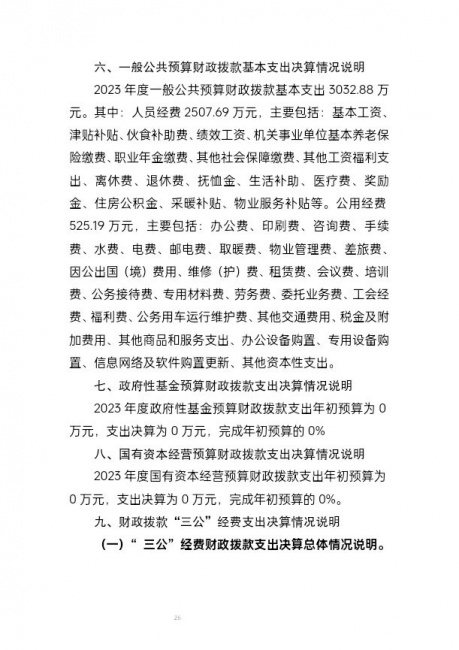 六、一般公共预算财政拨款基本支出决算情况说明

2023 年度一般公共预算财政拨款基本支出 3032.88 万元。其中：人员经费 2507.69 万元，主要包括：基本工资、津贴补贴、伙食补助费、绩效工资、机关事业单位基本养老保险缴费、职业年金缴费、其他社会保障缴费、其他工资福利支出、离休费、退休费、抚恤金、生活补助、医疗费、奖励金、住房公积金、采暖补贴、物业服务补贴等。公用经费 525.19 万元，主要包括：办公费、印刷费、咨询费、手续费、水费、电费、邮电费、取暖费、物业管理费、差旅费、因公出国（境）费用、维修（护）费、租赁费、会议费、培训费、公务接待费、专用材料费、劳务费、委托业务费、工会经费、福利费、公务用车运行维护费、其他交通费用、税金及附加费用、其他商品和服务支出、办公设备购置、专用设备购置、信息网络及软件购置更新、其他资本性支出。

七、政府性基金预算财政拨款支出决算情况说明

2023 年度政府性基金预算财政拨款支出年初预算为 0 万元，支出决算为 0 万元，完成年初预算的 0%

八、国有资本经营预算财政拨款支出决算情况说明

2023 年度国有资本经营预算财政拨款支出年初预算为 0 万元，支出决算为 0 万元，完成年初预算的 0%。

九、财政拨款“三公”经费支出决算情况说明

（一）“ 三公”经费财政拨款支出决算总体情况说明。

26